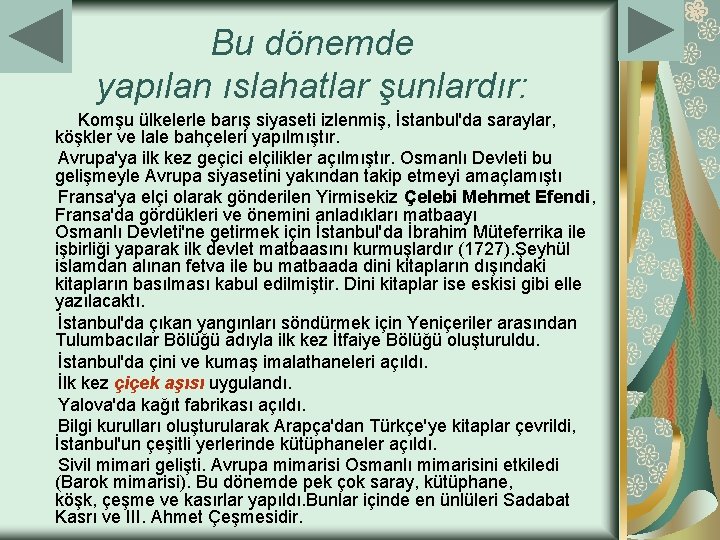 Bu dönemde yapılan ıslahatlar şunlardır:

Komşu ülkelerle barış siyaseti izlenmiş, İstanbul'da saraylar, köşkler ve lale bahçeleri yapılmıştır.

Avrupa'ya ilk kez geçici elçilikler açılmıştır. Osmanlı Devleti bu gelişmeyle Avrupa siyasetini yakından takip etmeyi amaçlamıştı

Fransa'ya elçi olarak gönderilen Yirmisekiz Çelebi Mehmet Efendi, Fransa'da gördükleri ve önemini anladıkları matbaayı Osmanlı Devleti'ne getirmek için İstanbul'da İbrahim Müteferrika ile işbirliği yaparak ilk devlet matbaasını kurmuşlardır (1727).Şeyhül islamdan alınan fetva ile bu matbaada dini kitapların dışındaki kitapların basılması kabul edilmiştir. Dini kitaplar ise eskisi gibi elle yazılacaktı.

İstanbul'da çıkan yangınları söndürmek için Yeniçeriler arasından Tulumbacılar Bölüğü adıyla ilk kez İtfaiye Bölüğü oluşturuldu.

İstanbul'da çini ve kumaş imalathaneleri açıldı.

İlk kez çiçek aşısı uygulandı.

Yalova'da kağıt fabrikası açıldı.

Bilgi kurulları oluşturularak Arapça'dan Türkçe'ye kitaplar çevrildi, İstanbul'un çeşitli yerlerinde kütüphaneler açıldı.

Sivil mimari gelişti. Avrupa mimarisi Osmanlı mimarisini etkiledi (Barok mimarisi). Bu dönemde pek çok saray, kütüphane, köşk, çeşme ve kasırlar yapıldı.Bunlar içinde en ünlüleri Sadabat Kasrı ve III. Ahmet Çeşmesidir.